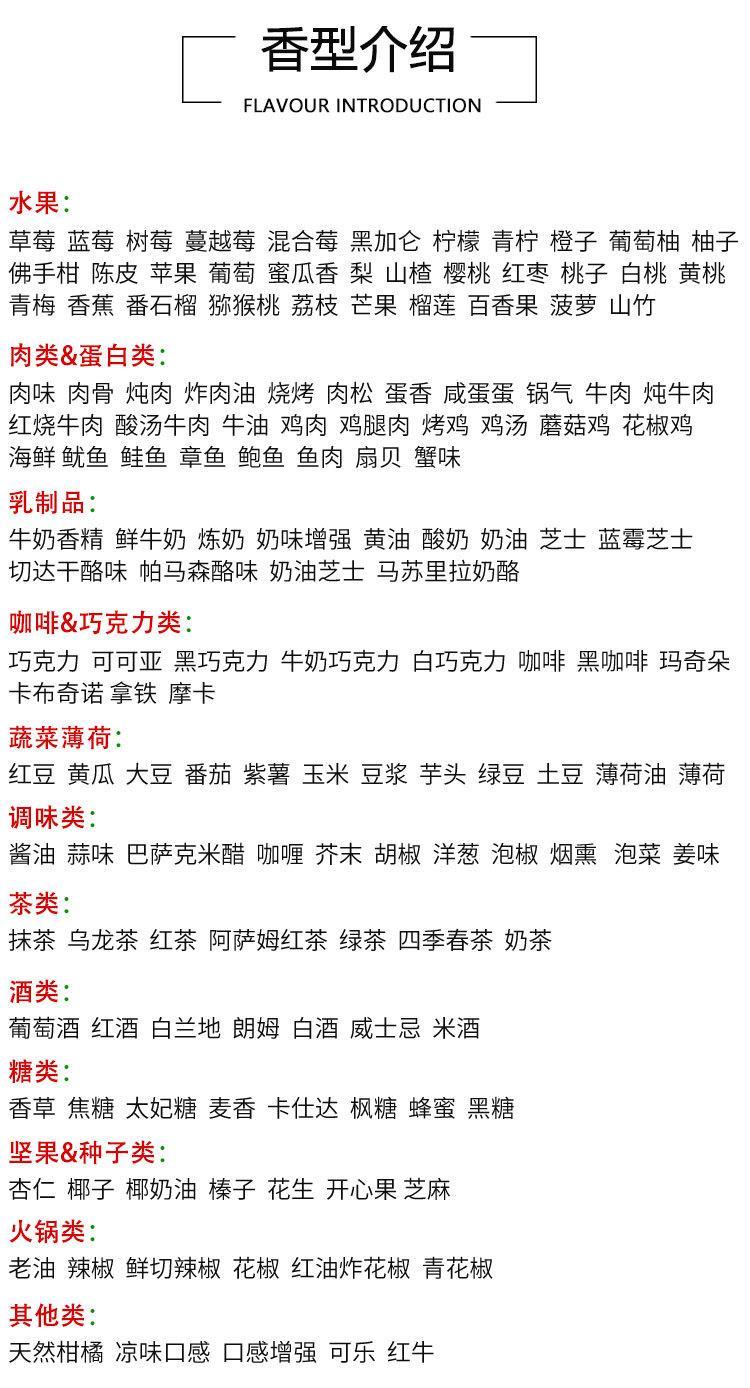 香型介绍
FLAVOUR INTRODUCTION

水果:
草莓 蓝莓 树莓 蔓越莓 混合莓 黑加仑 柠檬 青柠 橙子 葡萄柚 柚子 佛手柑 陈皮 苹果 葡萄 蜜瓜香 梨 山楂 樱桃 红枣 桃子 白桃 黄桃 青梅 香蕉 番石榴 猕猴桃 荔枝 芒果 榴莲 百香果 菠萝 山竹

肉类&蛋白类:
肉味 肉骨 炖肉 炸肉油 烧烤 肉松 蛋香 咸蛋蛋 锅气 牛肉 炖牛肉 红烧牛肉 酸汤牛肉 牛油 鸡肉 鸡腿肉 烤鸡 鸡汤 蘑菇鸡 花椒鸡 海鲜 鱿鱼 鲑鱼 章鱼 鲍鱼 鱼肉 扇贝 蟹味

乳制品:
牛奶香精 鲜牛奶 炼奶 奶味增强 黄油 酸奶 奶油 芝士 蓝霉芝士 切达干酪味 帕马森酪味 奶油芝士 马苏里拉奶酪

咖啡&巧克力类:
巧克力 可可亚 黑巧克力 牛奶巧克力 白巧克力 咖啡 黑咖啡 玛奇朵 卡布奇诺 拿铁 摩卡

蔬菜薄荷:
红豆 黄瓜 大豆 番茄 紫薯 玉米 豆浆 芋头 绿豆 土豆 薄荷油 薄荷

调味类:
酱油 蒜味 巴萨克米醋 咖喱 芥末 胡椒 洋葱 泡椒 烟熏 泡菜 姜味

茶类:
抹茶 乌龙茶 红茶 阿萨姆红茶 绿茶 四季春茶 奶茶

酒类:
葡萄酒 红酒 白兰地 朗姆 白酒 威士忌 米酒

糖类:
香草 焦糖 太妃糖 麦香 卡仕达 枫糖 蜂蜜 黑糖

坚果&种子类:
杏仁 椰子 椰奶油 榛子 花生 开心果 芝麻

火锅类:
老油 辣椒 鲜切辣椒 花椒 红油炸花椒 青花椒

其他类:
天然柑橘 凉味口感 口感增强 可乐 红牛